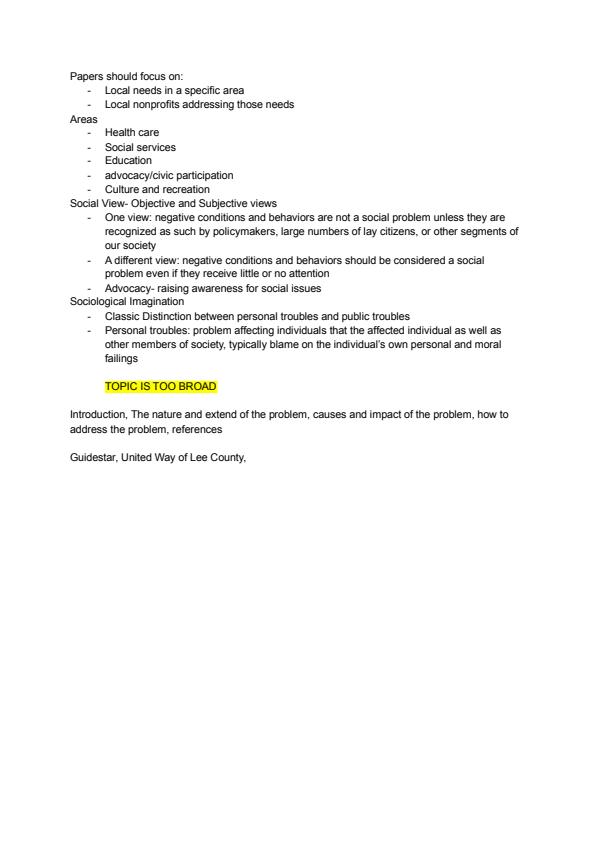 Papers should focus on:
- Local needs in a specific area
- Local nonprofits addressing those needs

Areas
- Health care
- Social services
- Education
- advocacy/civic participation
- Culture and recreation

Social View- Objective and Subjective views
- One view: negative conditions and behaviors are not a social problem unless they are recognized as such by policymakers, large numbers of lay citizens, or other segments of our society
- A different view: negative conditions and behaviors should be considered a social problem even if they receive little or no attention
- Advocacy- raising awareness for social issues

Sociological Imagination
- Classic Distinction between personal troubles and public troubles
- Personal troubles: problem affecting individuals that the affected individual as well as other members of society, typically blame on the individual's own personal and moral failings

TOPIC IS TOO BROAD

Introduction, The nature and extend of the problem, causes and impact of the problem, how to address the problem, references

Guidestar, United Way of Lee County,